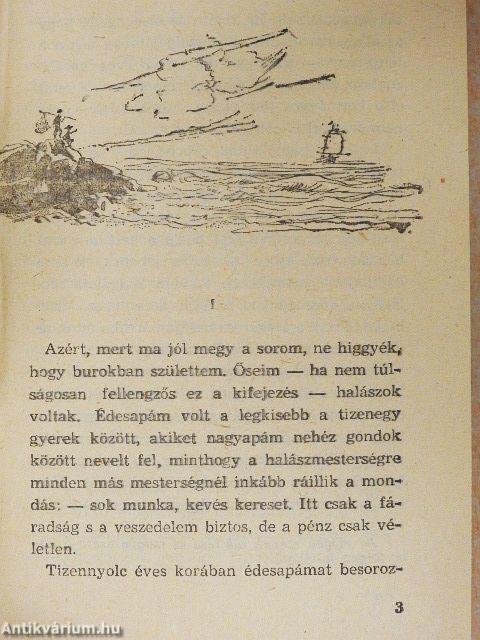 I

Azért, mert ma jól megy a sorom, ne higgyék, hogy burokban születtem. Őseim — ha nem túlságosan fellengzős ez a kifejezés — halászok voltak. Édesapám volt a legkisebb a tizenegy gyerek között, akiket nagyapám nehéz gondok között nevelt fel, minthogy a halászmesterségre minden más mesterségnél inkább ráillik a mondás: — sok munka, kevés kereset. Itt csak a fáradság s a veszedelem biztos, de a pénz csak véletlen.

Tizennyolc éves korában édesapámat besoroz-

3

Antikvárium.hu